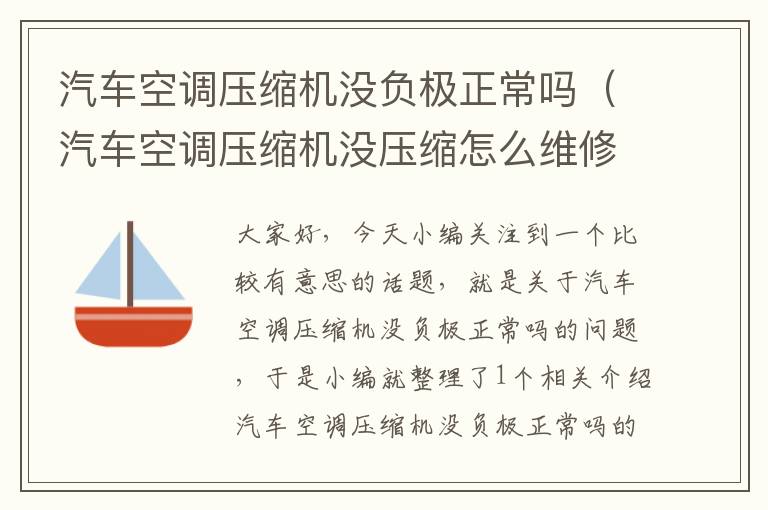 汽车空调压缩机没负极正常吗（汽车空调压缩机没压缩怎么维修

大家好，今天小编关注到一个比较有意思的话题，就是关于汽车空调压缩机没负极正常吗的问题，于是小编就整理了1个相关介绍汽车空调压缩机没负极正常吗的